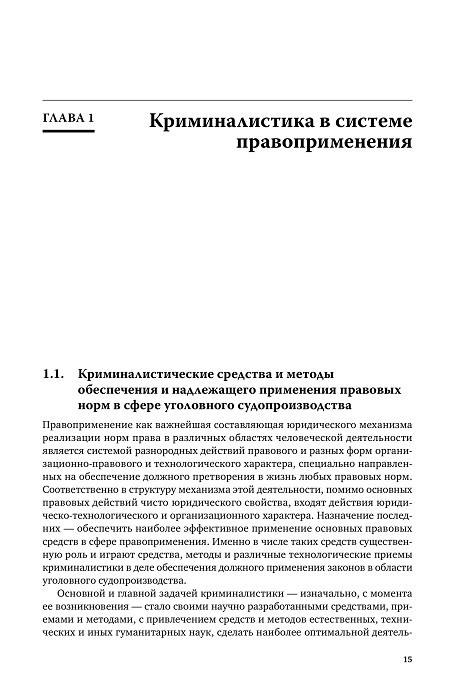 ГЛАВА 1 Криминалистика в системе правоприменения

1.1. Криминалистические средства и методы обеспечения и надлежащего применения правовых норм в сфере уголовного судопроизводства

Правоприменение как важнейшая составляющая юридического механизма реализации норм права в различных областях человеческой деятельности является системой разнородных действий правового и разных форм организационно-правового и технологического характера, специально направленных на обеспечение должного претворения в жизнь любых правовых норм. Соответственно в структуру механизма этой деятельности, помимо основных правовых действий чисто юридического свойства, входят действия юридическо-технологического и организационного характера. Назначение последних — обеспечить наиболее эффективное применение основных правовых средств в сфере правоприменения. Именно в числе таких средств существенную роль и играют средства, методы и различные технологические приемы криминалистики в деле обеспечения должного применения законов в области уголовного судопроизводства.

Основной и главной задачей криминалистики — изначально, с момента ее возникновения — стало своими научно разработанными средствами, приемами и методами, с привлечением средств и методов естественных, технических и иных гуманитарных наук, сделать наиболее оптимальной деятель-

15